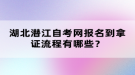 湖北潜江自考网报名到拿证流程有哪些？